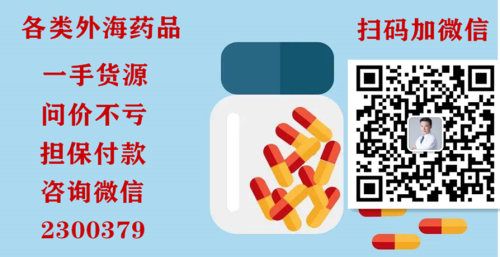 各类外海药品

一手货源
问价不亏
担保付款
咨询微信
2300379

扫码加微信